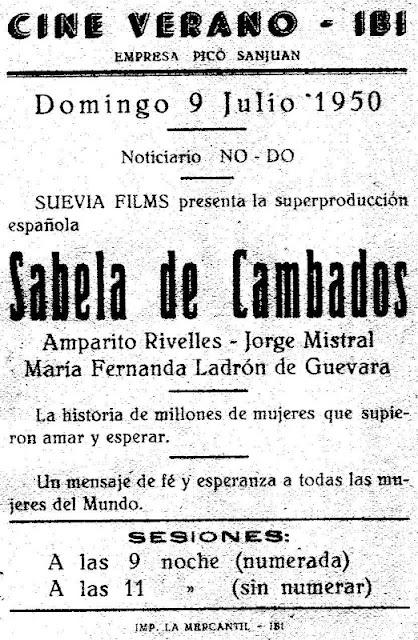 CINE VERANO - IBI

EMPRESA PICÓ SANJUAN

Domingo 9 Julio 1950

Noticiario NO - DO

SUEVIA FILMS presenta la superproducción española

Sabela de Cambados

Amparito Rivelles - Jorge Mistral
María Fernanda Ladrón de Guevara

La historia de millones de mujeres que supieron amar y esperar.

Un mensaje de fé y esperanza a todas las mujeres del Mundo.

SESIONES:
A las 9 noche (numerada)
A las 11 » (sin numerar)

IMP. LA MERCANTIL - IBI